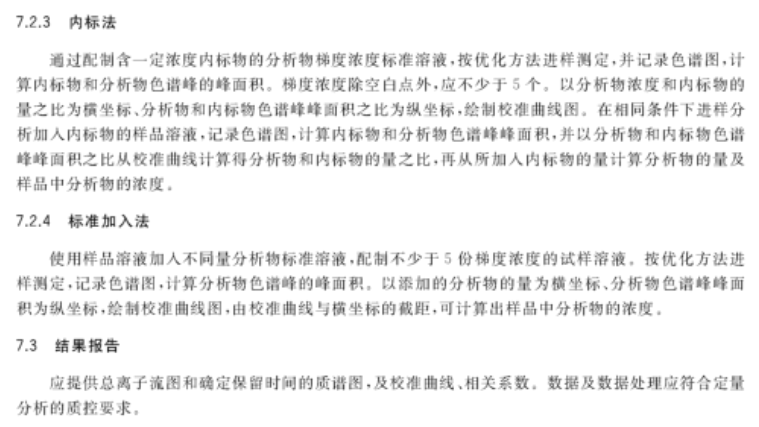 7.2.3 内标法

通过配制含一定浓度内标物的分析物梯度浓度标准溶液，按优化方法进样测定，并记录色谱图，计算内标物和分析物色谱峰的峰面积。梯度浓度除空白点外，应不少于5个。以分析物浓度和内标物的量之比为横坐标、分析物和内标物色谱峰峰面积之比为纵坐标，绘制校准曲线图。在相同条件下进样分析加入内标物的样品溶液，记录色谱图，计算内标物和分析物色谱峰峰面积，并以分析物和内标物色谱峰峰面积之比从校准曲线计算得分析物和内标物的量之比，再从所加入内标物的量计算分析物的量及样品中分析物的浓度。

7.2.4 标准加入法

使用样品溶液加入不同量分析物标准溶液，配制不少于5份梯度浓度的试样溶液。按优化方法进样测定，记录色谱图，计算分析物色谱峰的峰面积。以添加的分析物的量为横坐标、分析物色谱峰峰面积为纵坐标，绘制校准曲线图，由校准曲线与横坐标的截距，可计算出样品中分析物的浓度。

7.3 结果报告

应提供总离子流图和确定保留时间的质谱图，及校准曲线、相关系数。数据及数据处理应符合定量分析的质控要求。